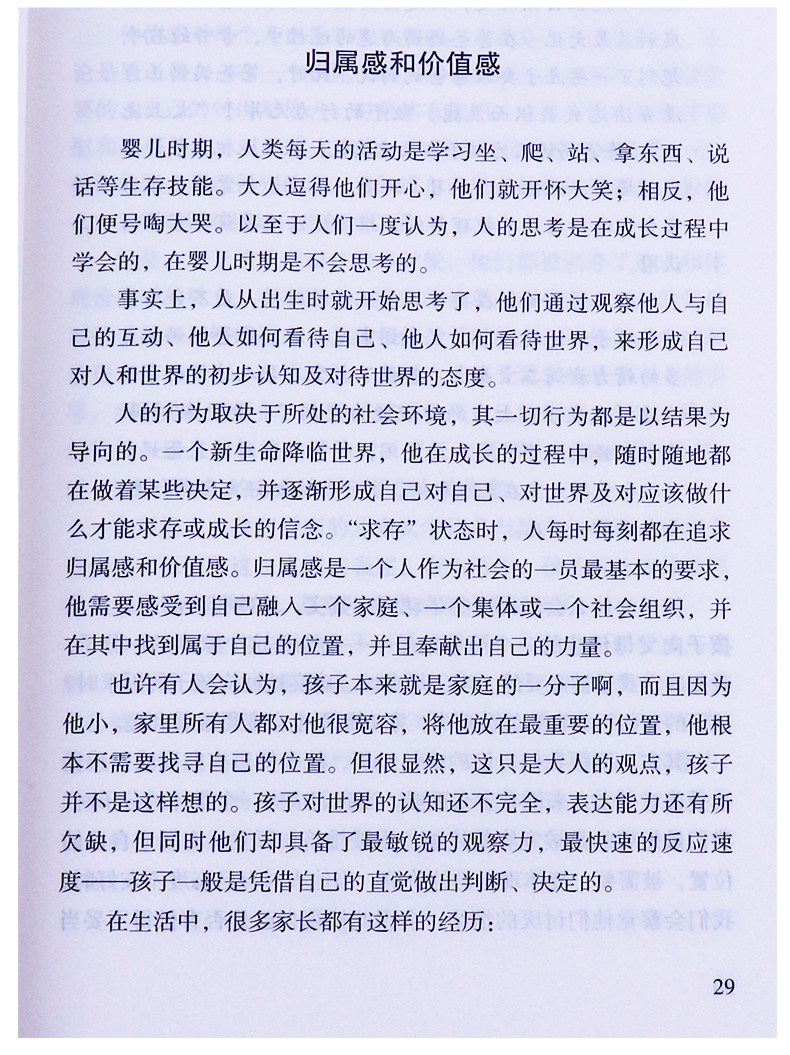 归属感和价值感

婴儿时期，人类每天的活动是学习坐、爬、站、拿东西、说话等生存技能。大人逗得他们开心，他们就开怀大笑；相反，他们便号啕大哭。以至于人们一度认为，人的思考是在成长过程中学会的，在婴儿时期是不会思考的。

事实上，人从出生时就开始思考了，他们通过观察他人与自己的互动、他人如何看待自己、他人如何看待世界，来形成自己对人和世界的初步认知及对待世界的态度。

人的行为取决于所处的社会环境，其一切行为都是以结果为导向的。一个新生命降临世界，他在成长的过程中，随时随地都在做着某些决定，并逐渐形成自己对自己、对世界及对应该做什么才能求存或成长的信念。“求存”状态时，人每时每刻都在追求归属感和价值感。归属感是一个人作为社会的一员最基本的要求，他需要感受到自己融入一个家庭、一个集体或一个社会组织，并在其中找到属于自己的位置，并且奉献出自己的力量。

也许有人会认为，孩子本来就是家庭的一分子啊，而且因为他小，家里所有人都对他很宽容，将他放在最重要的位置，他根本不需要找寻自己的位置。但很显然，这只是大人的观点，孩子并不是这样想的。孩子对世界的认知还不完全，表达能力还有所欠缺，但同时他们却具备了最敏锐的观察力，最快速的反应速度——孩子一般是凭借自己的直觉做出判断、决定的。

在生活中，很多家长都有这样的经历：

29